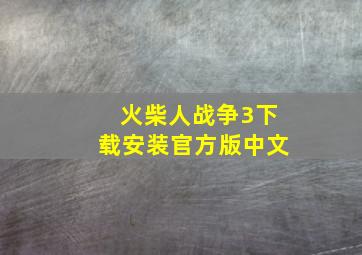 火柴人战争3下载安装官方版中文